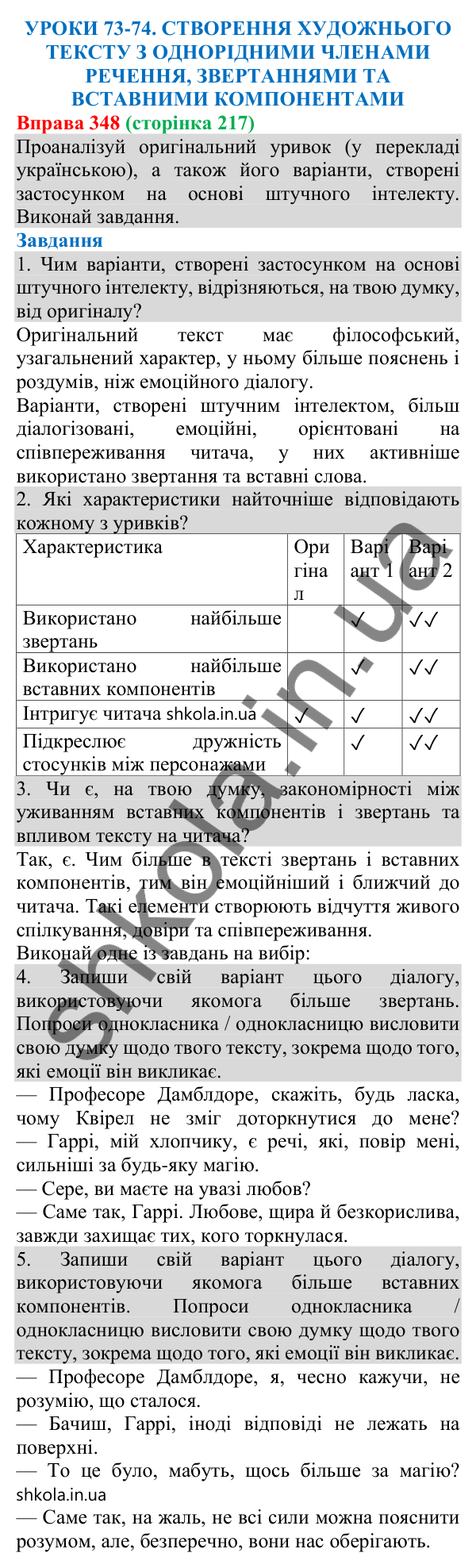 УРОКИ 73-74. СТВОРЕННЯ ХУДОЖНЬОГО ТЕКСТУ З ОДНОРІДНИМИ ЧЛЕНАМИ РЕЧЕННЯ, ЗВЕРТАННЯМИ ТА ВСТАВНИМИ КОМПОНЕНТАМИ

Вправа 348 (сторінка 217)

Проаналізуй оригінальний уривок (у перекладі українською), а також його варіанти, створені застосунком на основі штучного інтелекту. Виконай завдання.

Завдання

1. Чим варіанти, створені застосунком на основі штучного інтелекту, відрізняються, на твою думку, від оригіналу?

Оригінальний текст має філософський, узагальнений характер, у ньому більше пояснень і роздумів, ніж емоційного діалогу.

Варіанти, створені штучним інтелектом, більш діалогізовані, емоційні, орієнтовані на співпереживання читача, у них активніше використано звертання та вставні слова.

2. Які характеристики найточніше відповідають кожному з уривків?

| Характеристика | Оригінал | Варіант 1 | Варіант 2 |
|---|---|---|---|
| Використано найбільше звертань | | ✓ | ✓✓ |
| Використано найбільше вставних компонентів | | ✓ | ✓✓ |
| Інтригує читача shkola.in.ua | ✓ | ✓ | ✓✓ |
| Підкреслює дружність стосунків між персонажами | | ✓ | ✓✓ |

3. Чи є, на твою думку, закономірності між уживанням вставних компонентів і звертань та впливом тексту на читача?

Так, є. Чим більше в тексті звертань і вставних компонентів, тим він емоційніший і ближчий до читача. Такі елементи створюють відчуття живого спілкування, довіри та співпереживання.

Виконай одне із завдань на вибір:

4. Запиши свій варіант цього діалогу, використовуючи якомога більше звертань. Попроси однокласника / однокласницю висловити свою думку щодо твого тексту, зокрема щодо того, які емоції він викликає.

— Професоре Дамблдоре, скажіть, будь ласка, чому Квірел не зміг доторкнутися до мене?
— Гаррі, мій хлопчику, є речі, які, повір мені, сильніші за будь-яку магію.
— Сере, ви маєте на увазі любов?
— Саме так, Гаррі. Любове, щира й безкорислива, завжди захищає тих, кого торкнулася.

5. Запиши свій варіант цього діалогу, використовуючи якомога більше вставних компонентів. Попроси однокласника / однокласницю висловити свою думку щодо твого тексту, зокрема щодо того, які емоції він викликає.

— Професоре Дамблдоре, я, чесно кажучи, не розумію, що сталося.
— Бачиш, Гаррі, іноді відповіді не лежать на поверхні.
— То це було, мабуть, щось більше за магію? shkola.in.ua
— Саме так, на жаль, не всі сили можна пояснити розумом, але, безперечно, вони нас оберігають.

shkola.in.ua